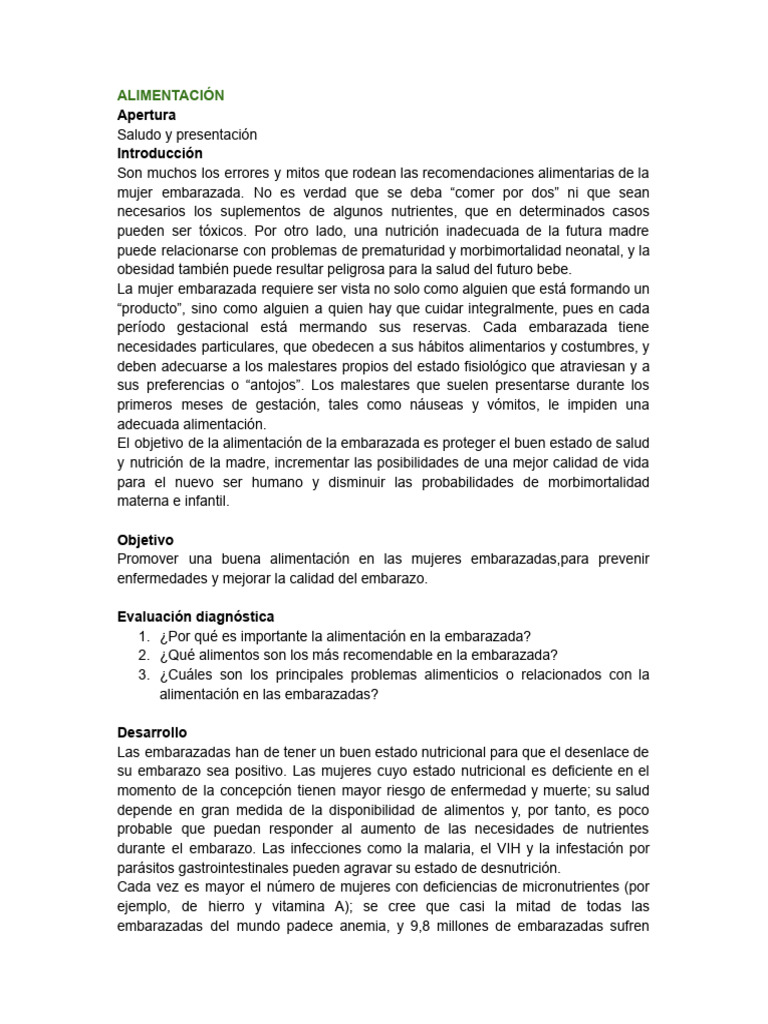 ALIMENTACIÓN
Apertura
Saludo y presentación
Introducción
Son muchos los errores y mitos que rodean las recomendaciones alimentarias de la mujer embarazada. No es verdad que se deba “comer por dos” ni que sean necesarios los suplementos de algunos nutrientes, que en determinados casos pueden ser tóxicos. Por otro lado, una nutrición inadecuada de la futura madre puede relacionarse con problemas de prematuridad y morbimortalidad neonatal, y la obesidad también puede resultar peligrosa para la salud del futuro bebe.
La mujer embarazada requiere ser vista no solo como alguien que está formando un “producto”, sino como alguien a quien hay que cuidar integralmente, pues en cada período gestacional está mermando sus reservas. Cada embarazada tiene necesidades particulares, que obedecen a sus hábitos alimentarios y costumbres, y deben adecuarse a los malestares propios del estado fisiológico que atraviesan y a sus preferencias o “antojos”. Los malestares que suelen presentarse durante los primeros meses de gestación, tales como náuseas y vómitos, le impiden una adecuada alimentación.
El objetivo de la alimentación de la embarazada es proteger el buen estado de salud y nutrición de la madre, incrementar las posibilidades de una mejor calidad de vida para el nuevo ser humano y disminuir las probabilidades de morbimortalidad materna e infantil.

Objetivo
Promover una buena alimentación en las mujeres embarazadas,para prevenir enfermedades y mejorar la calidad del embarazo.

Evaluación diagnóstica
1. ¿Por qué es importante la alimentación en la embarazada?
2. ¿Qué alimentos son los más recomendable en la embarazada?
3. ¿Cuáles son los principales problemas alimenticios o relacionados con la alimentación en las embarazadas?

Desarrollo
Las embarazadas han de tener un buen estado nutricional para que el desenlace de su embarazo sea positivo. Las mujeres cuyo estado nutricional es deficiente en el momento de la concepción tienen mayor riesgo de enfermedad y muerte; su salud depende en gran medida de la disponibilidad de alimentos y, por tanto, es poco probable que puedan responder al aumento de las necesidades de nutrientes durante el embarazo. Las infecciones como la malaria, el VIH y la infestación por parásitos gastrointestinales pueden agravar su estado de desnutrición.
Cada vez es mayor el número de mujeres con deficiencias de micronutrientes (por ejemplo, de hierro y vitamina A); se cree que casi la mitad de todas las embarazadas del mundo padece anemia, y 9,8 millones de embarazadas sufren